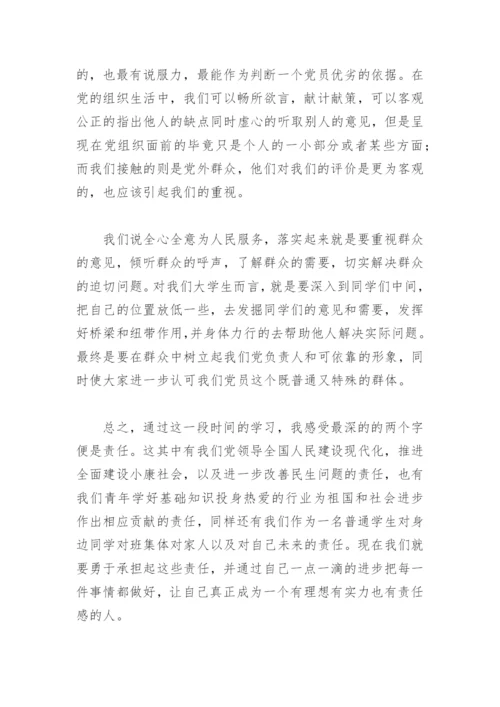 的，也最有说服力，最能作为判断一个党员优劣的依据。在党的组织生活中，我们可以畅所欲言，献计献策，可以客观公正的指出他人的缺点同时虚心的听取别人的意见，但是呈现在党组织面前的毕竟只是个人的一小部分或者某些方面；而我们接触的则是党外群众，他们对我们的评价是更为客观的，也应该引起我们的重视。

我们说全心全意为人民服务，落实起来就是要重视群众的意见，倾听群众的呼声，了解群众的需要，切实解决群众的迫切问题。对我们大学生而言，就是要深入到同学们中间，把自己的位置放低一些，去发掘同学们的意见和需要，发挥好桥梁和纽带作用,并身体力行的去帮助他人解决实际问题。最终是要在群众中树立起我们党负责人和可依靠的形象，同时使大家进一步认可我们党员这个既普通又特殊的群体。

总之，通过这一段时间的学习，我感受最深的的两个字便是责任。这其中有我们党领导全国人民建设现代化，推进全面建设小康社会，以及进一步改善民生问题的责任，也有我们青年学好基础知识投身热爱的行业为祖国和社会进步作出相应贡献的责任，同样还有我们作为一名普通学生对身边同学对班集体对家人以及对自己未来的责任。现在我们就要勇于承担起这些责任，并通过自己一点一滴的进步把每一件事情都做好，让自己真正成为一个有理想有实力也有责任感的人。